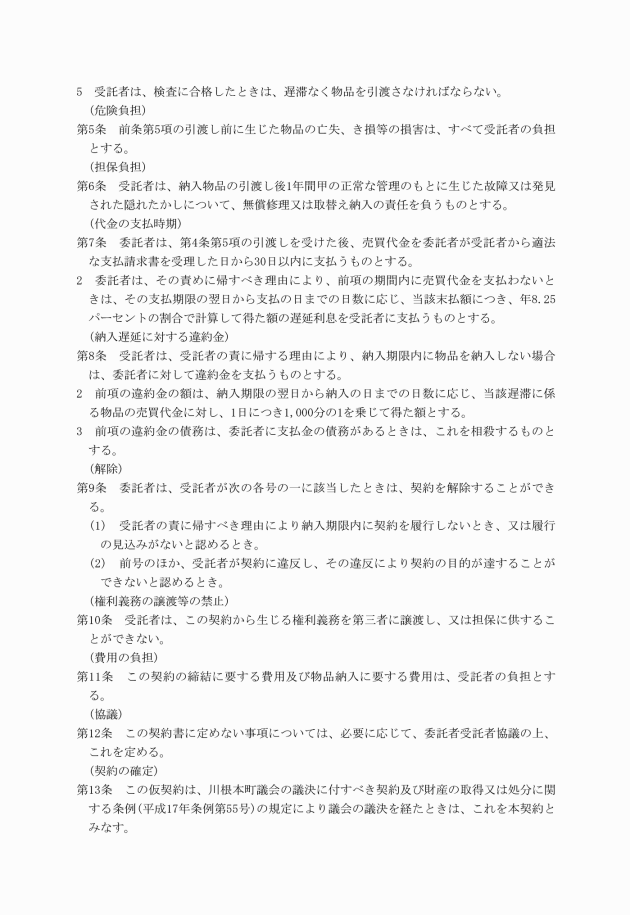 5　受託者は、検査に合格したときは、遅滞なく物品を引渡さなければならない。

（危険負担）

第5条　前条第5項の引渡し前に生じた物品の亡失、き損等の損害は、すべて受託者の負担とする。

（担保負担）

第6条　受託者は、納入物品の引渡し後1年間甲の正常な管理のもとに生じた故障又は発見された隠れたかしについて、無償修理又は取替え納入の責任を負うものとする。

（代金の支払時期）

第7条　委託者は、第4条第5項の引渡しを受けた後、売買代金を委託者が受託者から適法な支払請求書を受理した日から30日以内に支払うものとする。

2　委託者は、その責めに帰すべき理由により、前項の期間内に売買代金を支払わないときは、その支払期限の翌日から支払の日までの日数に応じ、当該未払額につき、年8.25パーセントの割合で計算して得た額の遅延利息を受託者に支払うものとする。

（納入遅延に対する違約金）

第8条　受託者は、受託者の責に帰する理由により、納入期限内に物品を納入しない場合は、委託者に対して違約金を支払うものとする。

2　前項の違約金の額は、納入期限の翌日から納入の日までの日数に応じ、当該遅滞に係る物品の売買代金に対し、1日につき1,000分の1を乗じて得た額とする。

3　前項の違約金の債務は、委託者に支払金の債務があるときは、これを相殺するものとする。

（解除）

第9条　委託者は、受託者が次の各号の一に該当したときは、契約を解除することができる。

(1)　受託者の責に帰すべき理由により納入期限内に契約を履行しないとき、又は履行の見込みがないと認めるとき。

(2)　前号のほか、受託者が契約に違反し、その違反により契約の目的が達することができないと認めるとき。

（権利義務の譲渡等の禁止）

第10条　受託者は、この契約から生じる権利義務を第三者に譲渡し、又は担保に供することができない。

（費用の負担）

第11条　この契約の締結に要する費用及び物品納入に要する費用は、受託者の負担とする。

（協議）

第12条　この契約書に定めない事項については、必要に応じて、委託者受託者協議の上、これを定める。

（契約の確定）

第13条　この仮契約は、川根本町議会の議決に付すべき契約及び財産の取得又は処分に関する条例（平成17年条例第55号）の規定により議会の議決を経たときは、これを本契約とみなす。